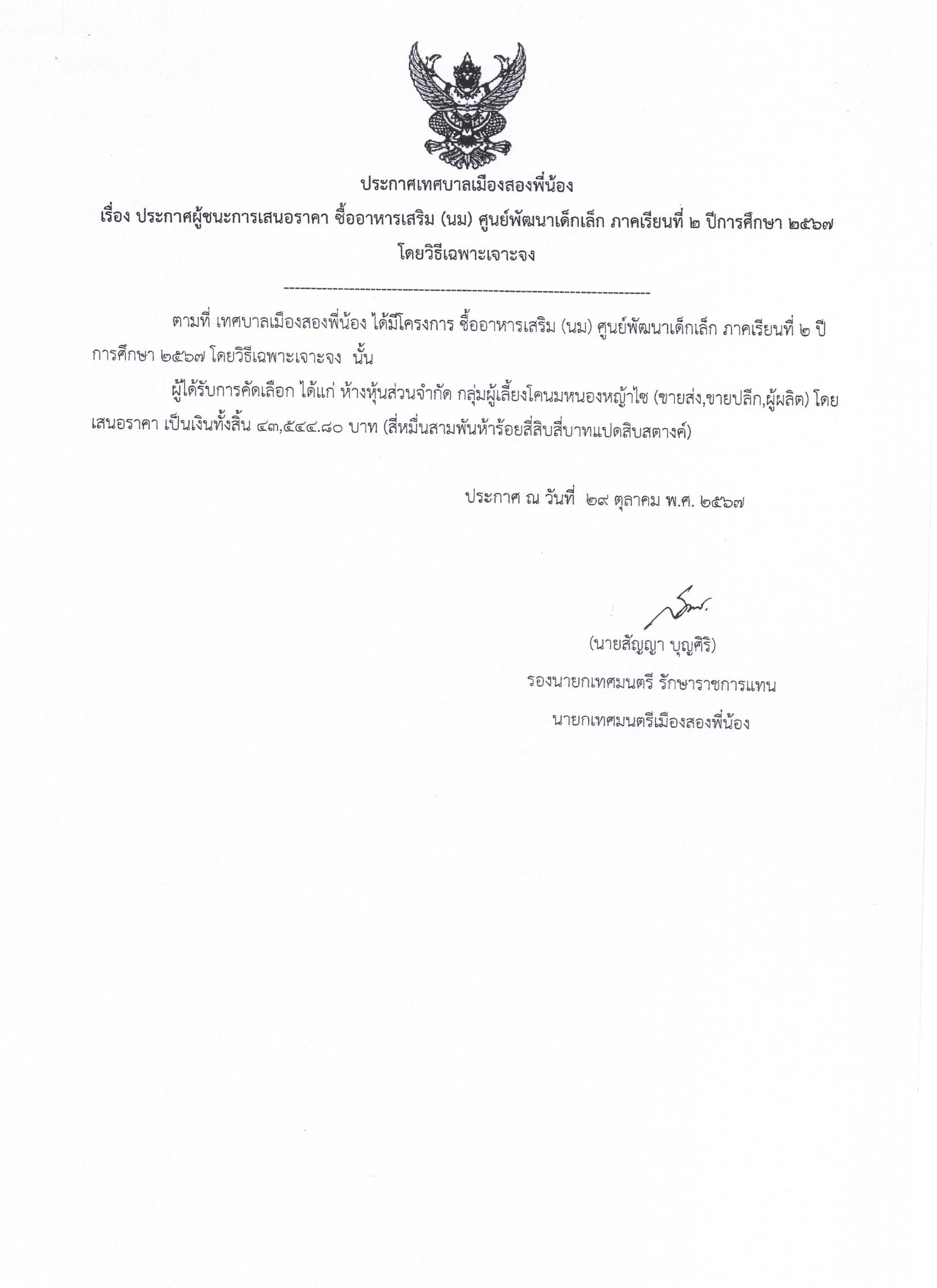 ประกาศเทศบาลเมืองสองพี่น้อง

เรื่อง ประกาศผู้ชนะการเสนอราคา ซื้ออาหารเสริม (นม) ศูนย์พัฒนาเด็กเล็ก ภาคเรียนที่ ๒ ปีการศึกษา ๒๕๖๗ โดยวิธีเฉพาะเจาะจง

--------------------------------------------------------------------

ตามที่ เทศบาลเมืองสองพี่น้อง ได้มีโครงการ ซื้ออาหารเสริม (นม) ศูนย์พัฒนาเด็กเล็ก ภาคเรียนที่ ๒ ปีการศึกษา ๒๕๖๗ โดยวิธีเฉพาะเจาะจง นั้น

ผู้ได้รับการคัดเลือก ได้แก่ ห้างหุ้นส่วนจำกัด กลุ่มผู้เลี้ยงโคนมหนองหญ้าไซ (ขายส่ง,ขายปลีก,ผู้ผลิต) โดยเสนอราคา เป็นเงินทั้งสิ้น ๔๓,๕๔๔.๘๐ บาท (สี่หมื่นสามพันห้าร้อยสี่สิบสี่บาทแปดสิบสตางค์)

ประกาศ ณ วันที่ ๒๙ ตุลาคม พ.ศ. ๒๕๖๗

(นายสัญญา บุญศิริ)
รองนายกเทศมนตรี รักษาราชการแทน
นายกเทศมนตรีเมืองสองพี่น้อง